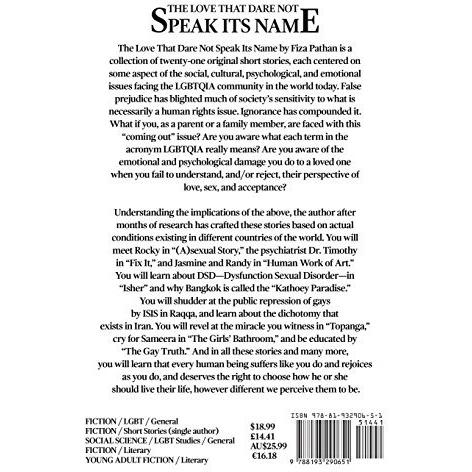 THE LOVE THAT DARE NOT
SPEAK ITS NAME

The Love That Dare Not Speak Its Name by Fiza Pathan is a collection of twenty-one original short stories, each centered on some aspect of the social, cultural, psychological, and emotional issues facing the LGBTQIA community in the world today. False prejudice has blighted much of society's sensitivity to what is necessarily a human rights issue. Ignorance has compounded it. What if you, as a parent or a family member, are faced with this "coming out" issue? Are you aware what each term in the acronym LGBTQIA really means? Are you aware of the emotional and psychological damage you do to a loved one when you fail to understand, and/or reject, their perspective of love, sex, and acceptance?

Understanding the implications of the above, the author after months of research has crafted these stories based on actual conditions existing in different countries of the world. You will meet Rocky in "(A)sexual Story," the psychiatrist Dr. Timothy in "Fix It," and Jasmine and Randy in "Human Work of Art." You will learn about DSD—Dysfunction Sexual Disorder—in "Isher" and why Bangkok is called the "Kathoey Paradise." You will shudder at the public repression of gays by ISIS in Raqqa, and learn about the dichotomy that exists in Iran. You will revel at the miracle you witness in "Topanga," cry for Sameera in "The Girls' Bathroom," and be educated by "The Gay Truth." And in all these stories and many more, you will learn that every human being suffers like you do and rejoices as you do, and deserves the right to choose how he or she should live their life, however different we perceive them to be.

FICTION / LGBT / General
FICTION / Short Stories (single author)
SOCIAL SCIENCE / LGBT Studies / General
FICTION / Literary
YOUNG ADULT FICTION / Literary

$18.99
£14.41
AU$25.99
€16.18

ISBN 978-81-932906-5-1
51441
9 788193 290651